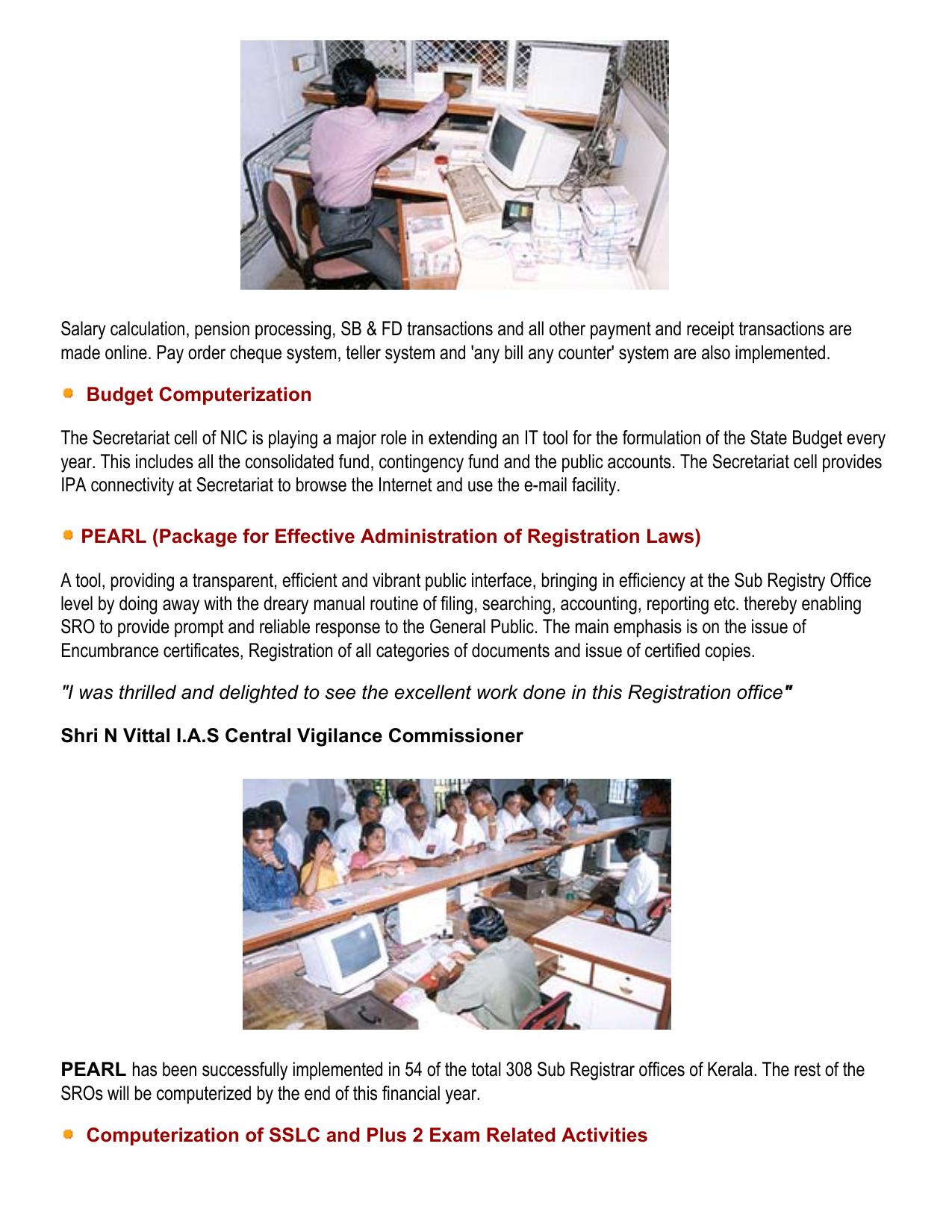 Salary calculation, pension processing, SB & FD transactions and all other payment and receipt transactions are made online. Pay order cheque system, teller system and 'any bill any counter' system are also implemented.

Budget Computerization

The Secretariat cell of NIC is playing a major role in extending an IT tool for the formulation of the State Budget every year. This includes all the consolidated fund, contingency fund and the public accounts. The Secretariat cell provides IPA connectivity at Secretariat to browse the Internet and use the e-mail facility.

PEARL (Package for Effective Administration of Registration Laws)

A tool, providing a transparent, efficient and vibrant public interface, bringing in efficiency at the Sub Registry Office level by doing away with the dreary manual routine of filing, searching, accounting, reporting etc. thereby enabling SRO to provide prompt and reliable response to the General Public. The main emphasis is on the issue of Encumbrance certificates, Registration of all categories of documents and issue of certified copies.

"I was thrilled and delighted to see the excellent work done in this Registration office"

Shri N Vittal I.A.S Central Vigilance Commissioner

PEARL has been successfully implemented in 54 of the total 308 Sub Registrar offices of Kerala. The rest of the SROs will be computerized by the end of this financial year.

Computerization of SSLC and Plus 2 Exam Related Activities